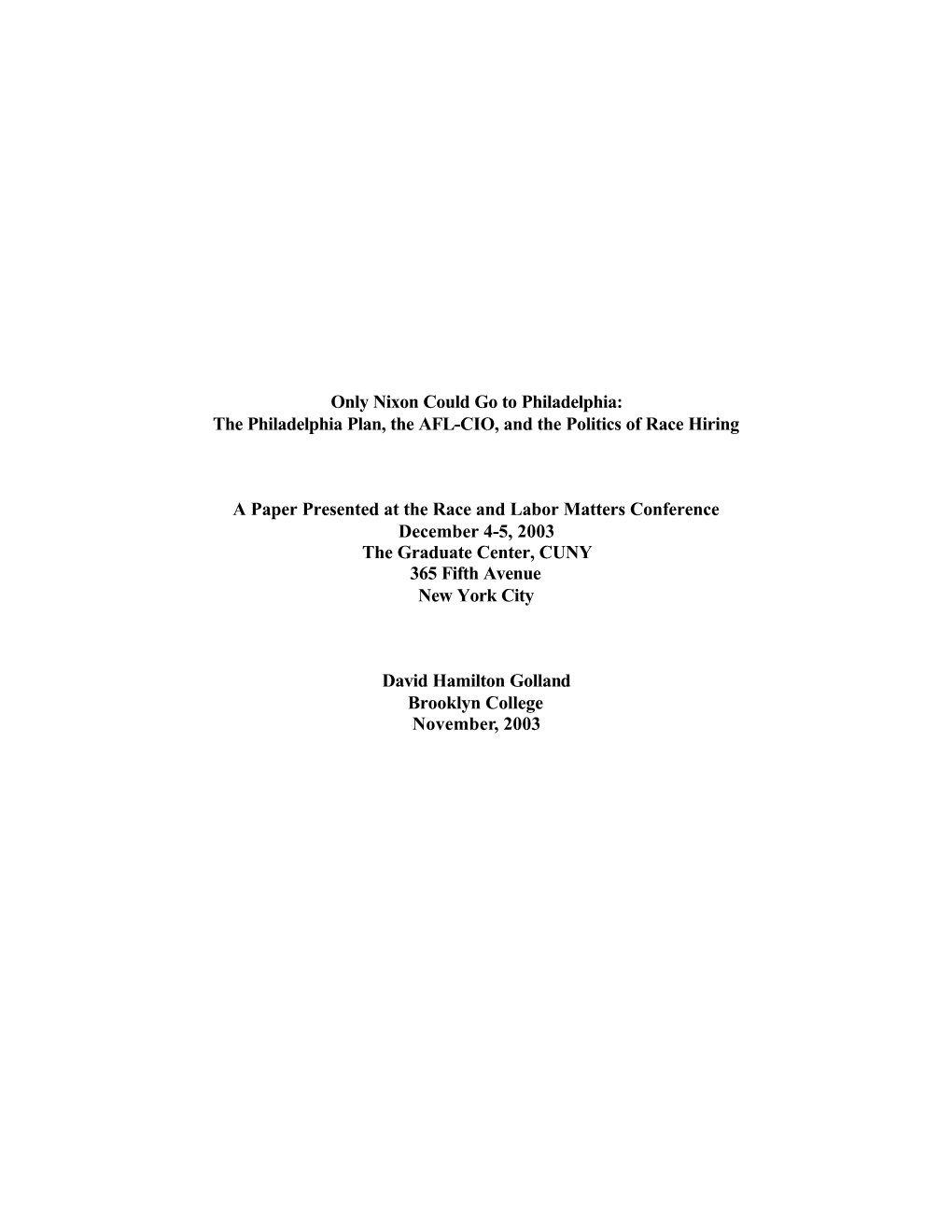 Only Nixon Could Go to Philadelphia:
The Philadelphia Plan, the AFL-CIO, and the Politics of Race Hiring

A Paper Presented at the Race and Labor Matters Conference
December 4-5, 2003
The Graduate Center, CUNY
365 Fifth Avenue
New York City

David Hamilton Golland
Brooklyn College
November, 2003